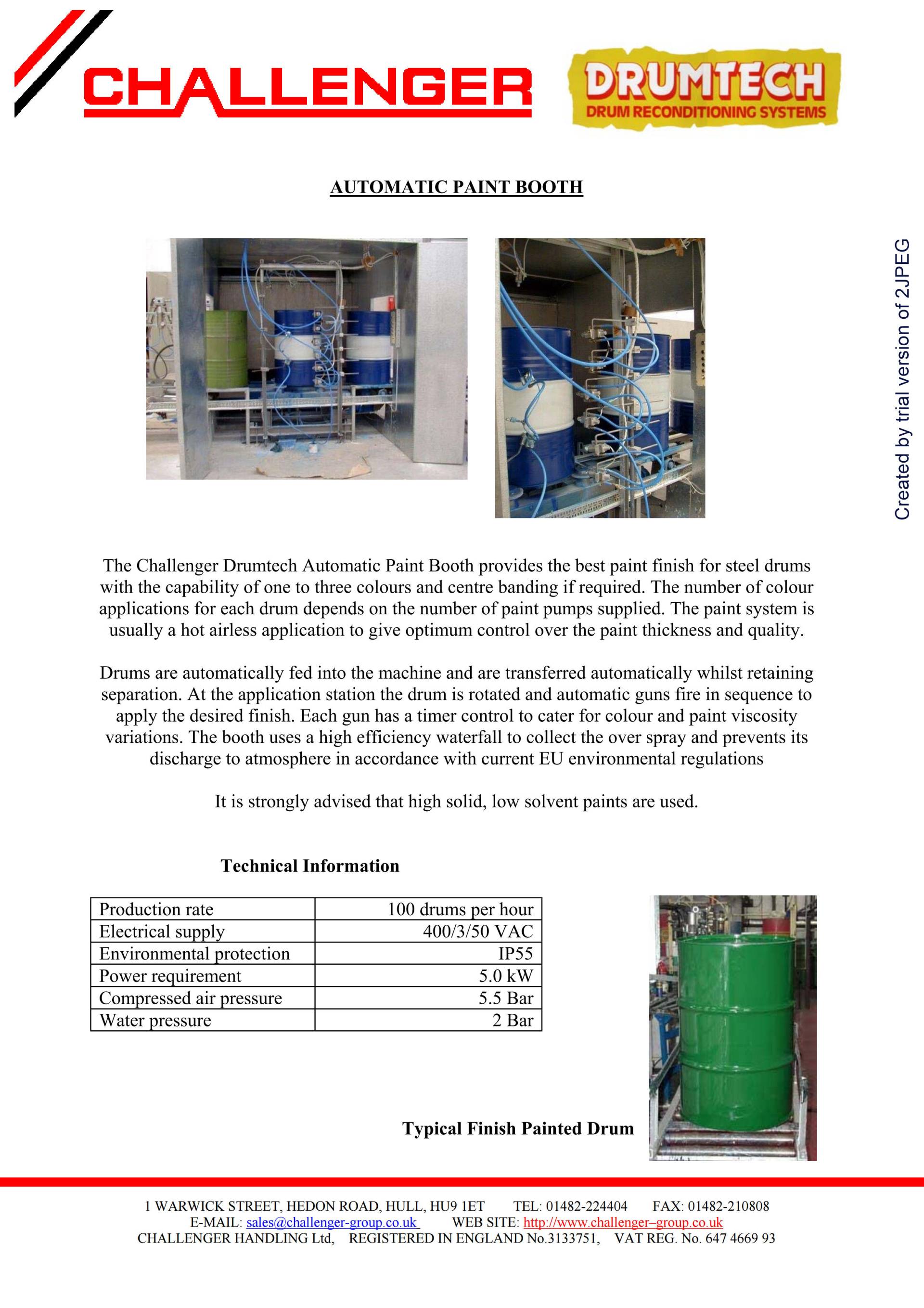 CHALLENGER

DRUMTECH
DRUM RECONDITIONING SYSTEMS

AUTOMATIC PAINT BOOTH

Created by trial version of 2JPEG

The Challenger Drumtech Automatic Paint Booth provides the best paint finish for steel drums with the capability of one to three colours and centre banding if required. The number of colour applications for each drum depends on the number of paint pumps supplied. The paint system is usually a hot airless application to give optimum control over the paint thickness and quality.

Drums are automatically fed into the machine and are transferred automatically whilst retaining separation. At the application station the drum is rotated and automatic guns fire in sequence to apply the desired finish. Each gun has a timer control to cater for colour and paint viscosity variations. The booth uses a high efficiency waterfall to collect the over spray and prevents its discharge to atmosphere in accordance with current EU environmental regulations

It is strongly advised that high solid, low solvent paints are used.

Technical Information

| Production rate | 100 drums per hour |
|---|---|
| Electrical supply | 400/3/50 VAC |
| Environmental protection | IP55 |
| Power requirement | 5.0 kW |
| Compressed air pressure | 5.5 Bar |
| Water pressure | 2 Bar |

Typical Finish Painted Drum

1 WARWICK STREET, HEDON ROAD, HULL, HU9 1ET TEL: 01482-224404 FAX: 01482-210808
E-MAIL: sales@challenger-group.co.uk WEB SITE: http://www.challenger–group.co.uk
CHALLENGER HANDLING Ltd, REGISTERED IN ENGLAND No.3133751, VAT REG. No. 647 4669 93